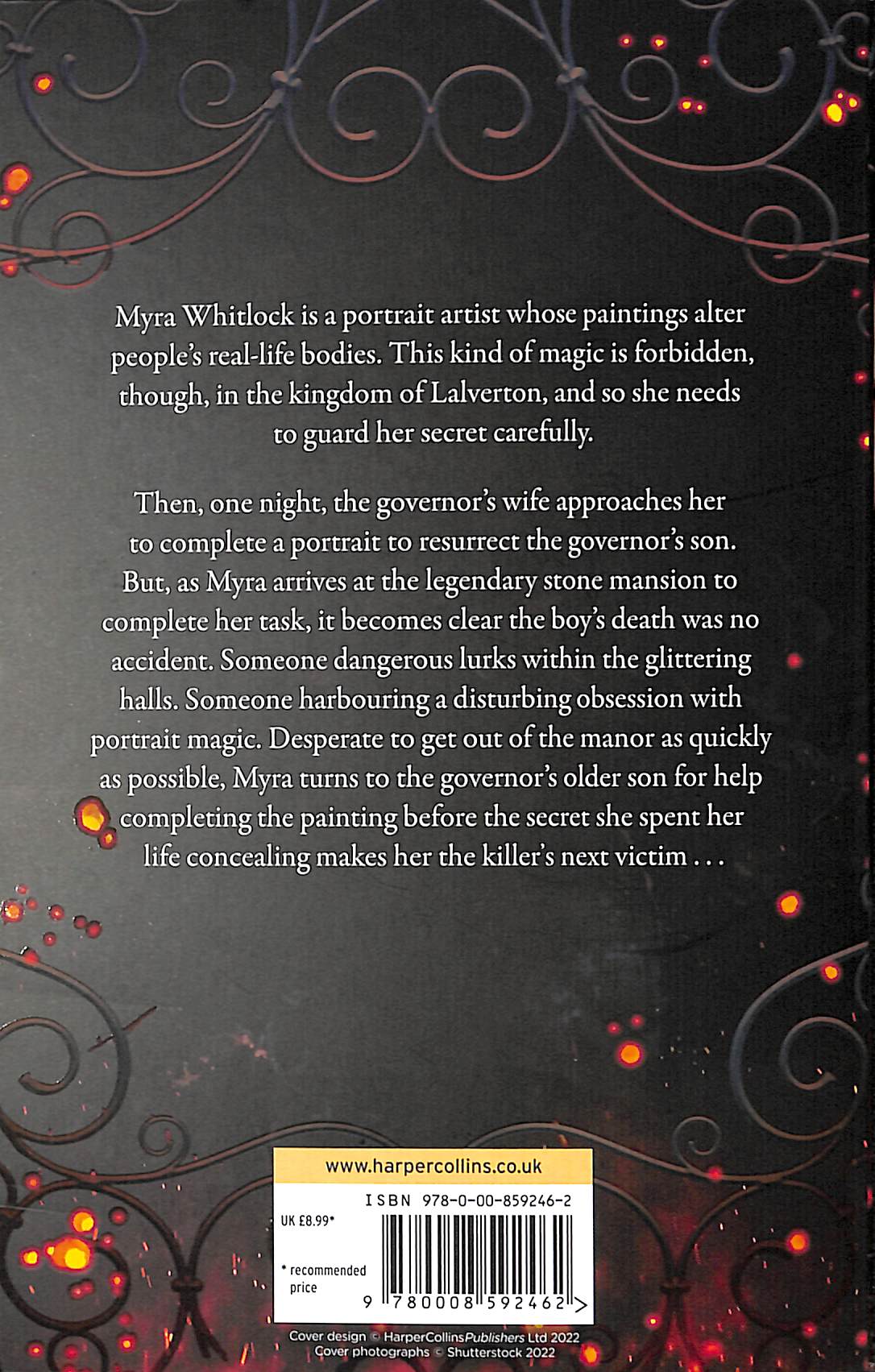 Myra Whitlock is a portrait artist whose paintings alter people's real-life bodies. This kind of magic is forbidden, though, in the kingdom of Lalverton, and so she needs to guard her secret carefully.

Then, one night, the governor's wife approaches her to complete a portrait to resurrect the governor's son. But, as Myra arrives at the legendary stone mansion to complete her task, it becomes clear the boy's death was no accident. Someone dangerous lurks within the glittering halls. Someone harbouring a disturbing obsession with portrait magic. Desperate to get out of the manor as quickly as possible, Myra turns to the governor's older son for help completing the painting before the secret she spent her life concealing makes her the killer's next victim . . .

www.harpercollins.co.uk

ISBN 978-0-00-859246-2

UK £8.99*

* recommended price

9 780008 592462 >

Cover design © HarperCollinsPublishers Ltd 2022
Cover photographs © Shutterstock 2022